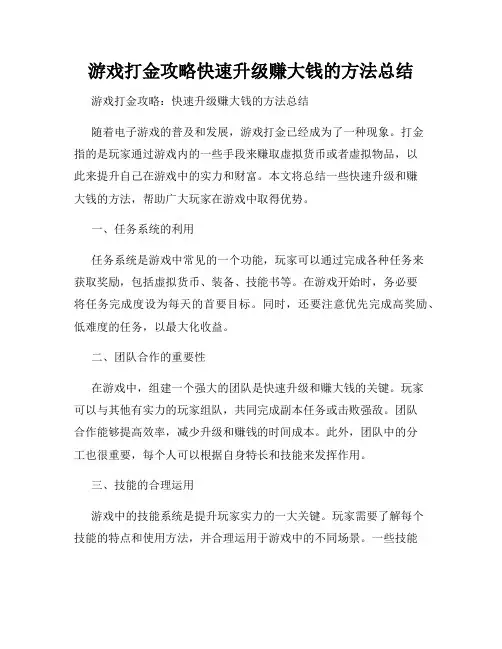 游戏打金攻略快速升级赚大钱的方法总结

游戏打金攻略：快速升级赚大钱的方法总结

随着电子游戏的普及和发展，游戏打金已经成为了一种现象。打金指的是玩家通过游戏内的一些手段来赚取虚拟货币或者虚拟物品，以此来提升自己在游戏中的实力和财富。本文将总结一些快速升级和赚大钱的方法，帮助广大玩家在游戏中取得优势。

一、任务系统的利用

任务系统是游戏中常见的一个功能，玩家可以通过完成各种任务来获取奖励，包括虚拟货币、装备、技能书等。在游戏开始时，务必要将任务完成度设为每天的首要目标。同时，还要注意优先完成高奖励、低难度的任务，以最大化收益。

二、团队合作的重要性

在游戏中，组建一个强大的团队是快速升级和赚大钱的关键。玩家可以与其他有实力的玩家组队，共同完成副本任务或击败强敌。团队合作能够提高效率，减少升级和赚钱的时间成本。此外，团队中的分工也很重要，每个人可以根据自身特长和技能来发挥作用。

三、技能的合理运用

游戏中的技能系统是提升玩家实力的一大关键。玩家需要了解每个技能的特点和使用方法，并合理运用于游戏中的不同场景。一些技能